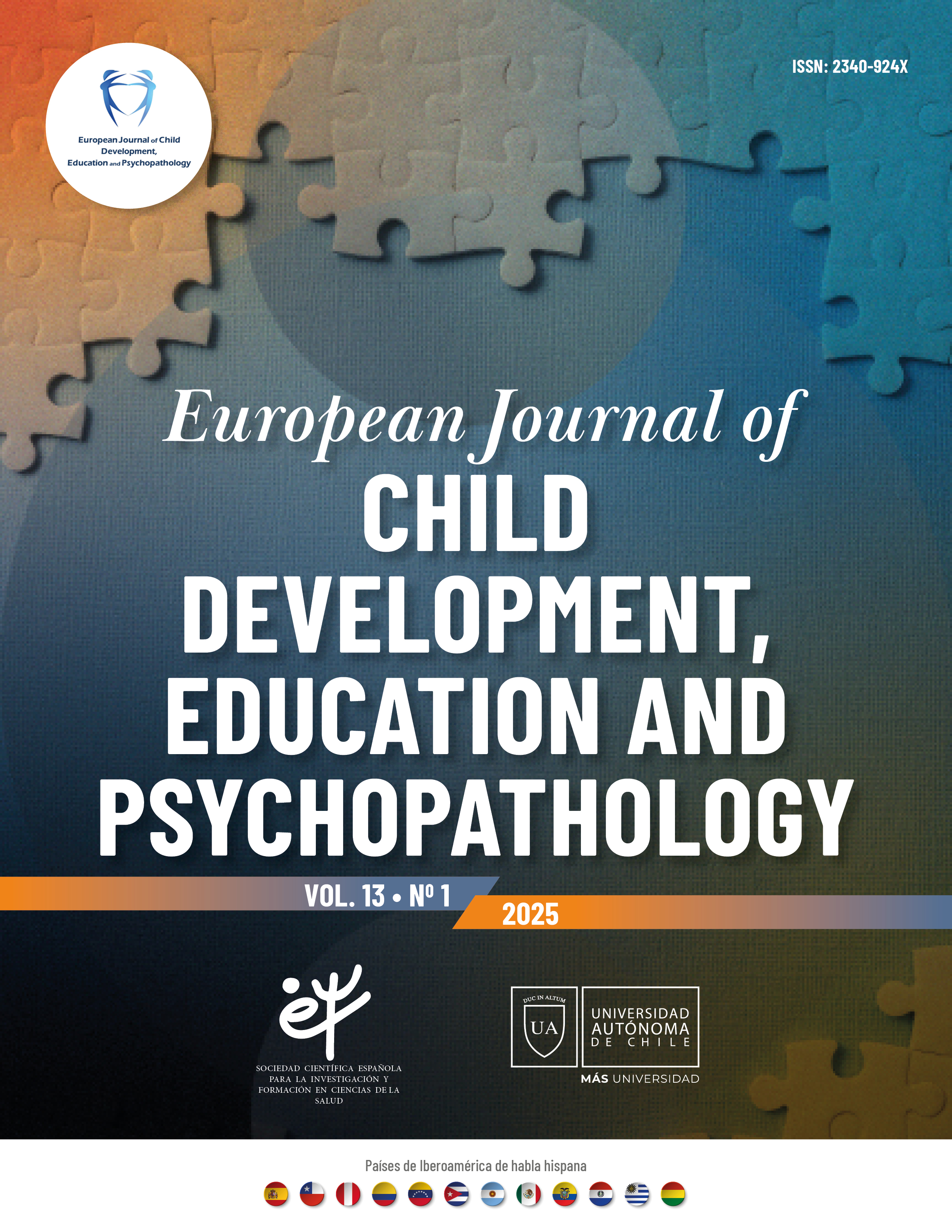 European Journal of Child Development, Education and Psychopathology

ISSN: 2340-924X

European Journal of

CHILD DEVELOPMENT, EDUCATION AND PSYCHOPATHOLOGY

VOL. 13 • Nº 1

2025

SOCIEDAD CIENTÍFICA ESPAÑOLA PARA LA INVESTIGACIÓN Y FORMACIÓN EN CIENCIAS DE LA SALUD

DUC IN ALTUM
UA
UNIVERSIDAD AUTÓNOMA DE CHILE
MÁS UNIVERSIDAD

Países de Iberoamérica de habla hispana